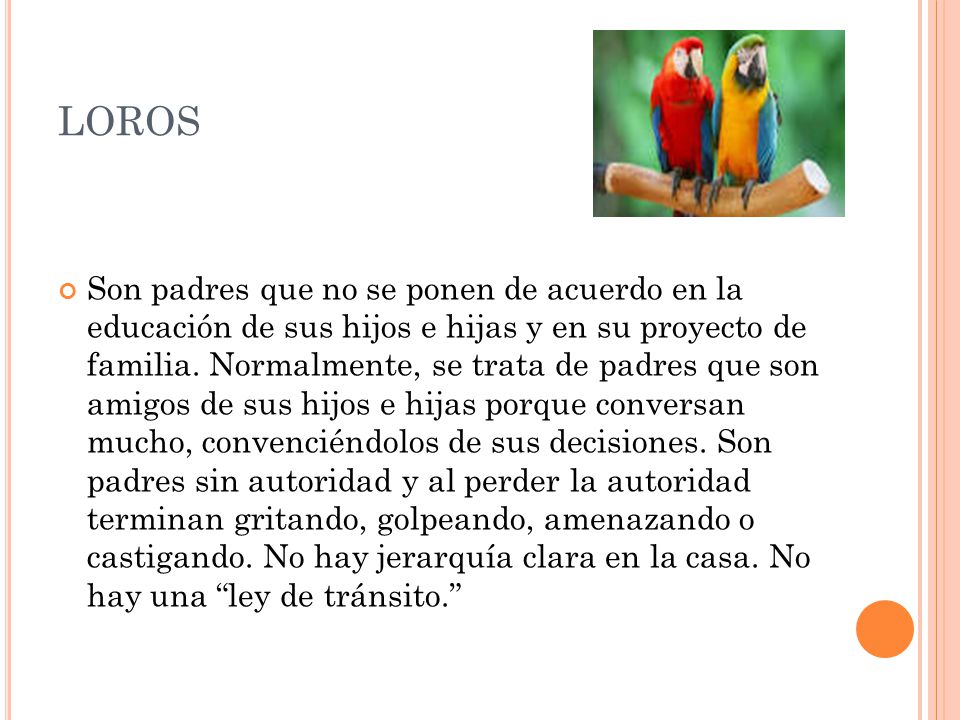 LOROS

Son padres que no se ponen de acuerdo en la educación de sus hijos e hijas y en su proyecto de familia. Normalmente, se trata de padres que son amigos de sus hijos e hijas porque conversan mucho, convenciéndolos de sus decisiones. Son padres sin autoridad y al perder la autoridad terminan gritando, golpeando, amenazando o castigando. No hay jerarquía clara en la casa. No hay una “ley de tránsito.”